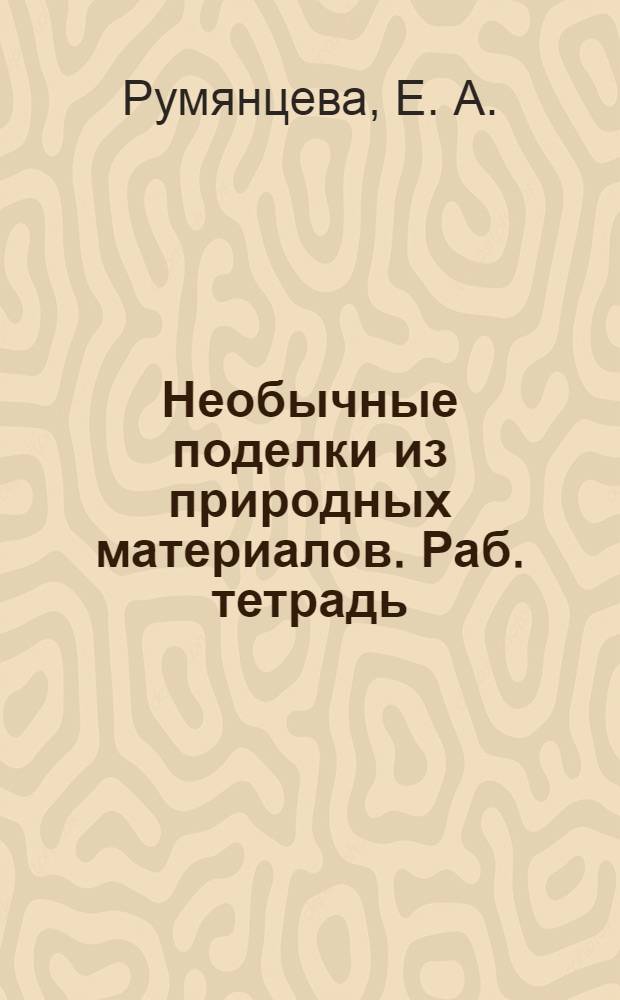 Румянцева, Е. А.

Необычные поделки из природных материалов. Раб. тетрадь